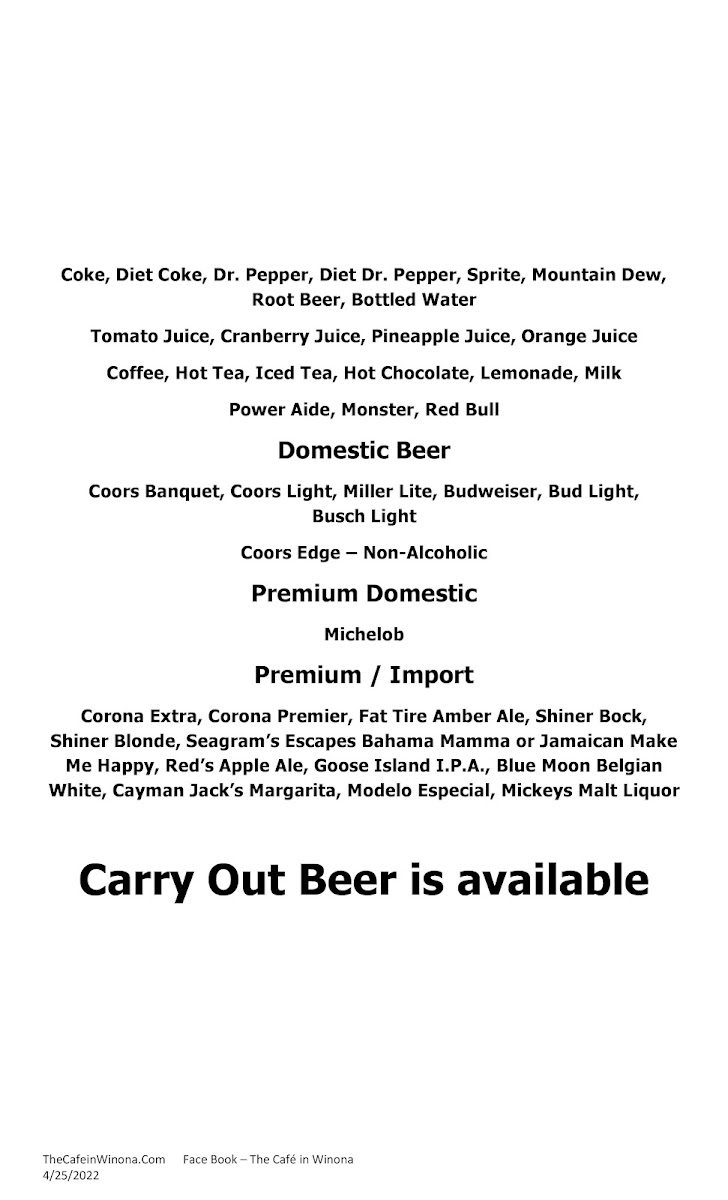 Coke, Diet Coke, Dr. Pepper, Diet Dr. Pepper, Sprite, Mountain Dew, Root Beer, Bottled Water

Tomato Juice, Cranberry Juice, Pineapple Juice, Orange Juice

Coffee, Hot Tea, Iced Tea, Hot Chocolate, Lemonade, Milk

Power Aide, Monster, Red Bull

Domestic Beer

Coors Banquet, Coors Light, Miller Lite, Budweiser, Bud Light, Busch Light

Coors Edge – Non-Alcoholic

Premium Domestic

Michelob

Premium / Import

Corona Extra, Corona Premier, Fat Tire Amber Ale, Shiner Bock, Shiner Blonde, Seagram's Escapes Bahama Mamma or Jamaican Make Me Happy, Red's Apple Ale, Goose Island I.P.A., Blue Moon Belgian White, Cayman Jack's Margarita, Modelo Especial, Mickeys Malt Liquor

Carry Out Beer is available

TheCafeinWinona.Com Face Book – The Café in Winona
4/25/2022